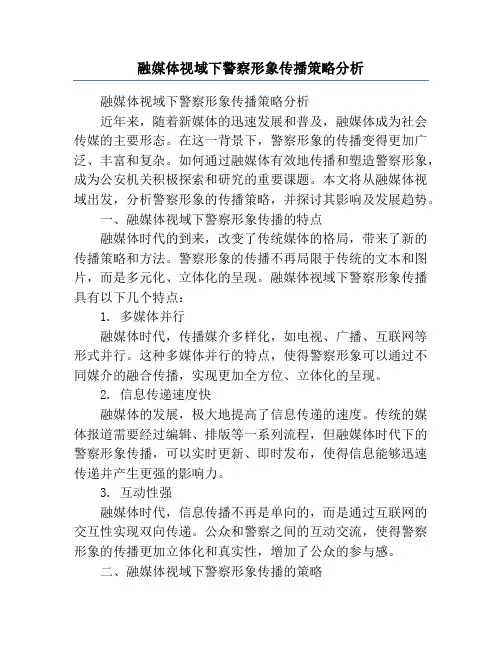 融媒体视域下警察形象传播策略分析

融媒体视域下警察形象传播策略分析

近年来，随着新媒体的迅速发展和普及，融媒体成为社会传媒的主要形态。在这一背景下，警察形象的传播变得更加广泛、丰富和复杂。如何通过融媒体有效地传播和塑造警察形象，成为公安机关积极探索和研究的重要课题。本文将从融媒体视域出发，分析警察形象的传播策略，并探讨其影响及发展趋势。

一、融媒体视域下警察形象传播的特点

融媒体时代的到来，改变了传统媒体的格局，带来了新的传播策略和方法。警察形象的传播不再局限于传统的文本和图片，而是多元化、立体化的呈现。融媒体视域下警察形象传播具有以下几个特点：

1. 多媒体并行

融媒体时代，传播媒介多样化，如电视、广播、互联网等形式并行。这种多媒体并行的特点，使得警察形象可以通过不同媒介的融合传播，实现更加全方位、立体化的呈现。

2. 信息传递速度快

融媒体的发展，极大地提高了信息传递的速度。传统的媒体报道需要经过编辑、排版等一系列流程，但融媒体时代下的警察形象传播，可以实时更新、即时发布，使得信息能够迅速传递并产生更强的影响力。

3. 互动性强

融媒体时代，信息传播不再是单向的，而是通过互联网的交互性实现双向传递。公众和警察之间的互动交流，使得警察形象的传播更加立体化和真实性，增加了公众的参与感。

二、融媒体视域下警察形象传播的策略